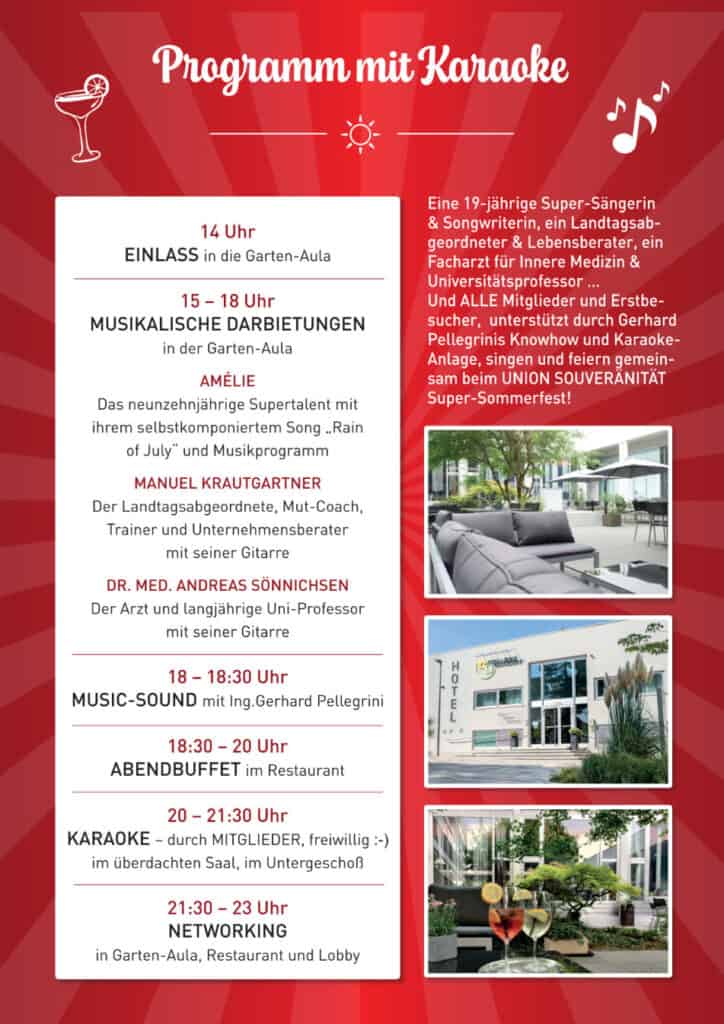 Programm mit Karaoke

14 Uhr
EINLASS in die Garten-Aula

15 – 18 Uhr
MUSIKALISCHE DARBIETUNGEN
in der Garten-Aula

AMÉLIE
Das neunzehnjährige Supertalent mit ihrem selbstkomponiertem Song „Rain of July" und Musikprogramm

MANUEL KRAUTGARTNER
Der Landtagsabgeordnete, Mut-Coach, Trainer und Unternehmensberater mit seiner Gitarre

DR. MED. ANDREAS SÖNNICHSEN
Der Arzt und langjährige Uni-Professor mit seiner Gitarre

18 – 18:30 Uhr
MUSIC-SOUND mit Ing.Gerhard Pellegrini

18:30 – 20 Uhr
ABENDBUFFET im Restaurant

20 – 21:30 Uhr
KARAOKE – durch MITGLIEDER, freiwillig :-)
im überdachten Saal, im Untergeschoß

21:30 – 23 Uhr
NETWORKING
in Garten-Aula, Restaurant und Lobby

Eine 19-jährige Super-Sängerin & Songwriterin, ein Landtagsabgeordneter & Lebensberater, ein Facharzt für Innere Medizin & Universitätsprofessor ...
Und ALLE Mitglieder und Erstbesucher, unterstützt durch Gerhard Pellegrinis Knowhow und Karaoke-Anlage, singen und feiern gemeinsam beim UNION SOUVERÄNITÄT Super-Sommerfest!

HOTEL